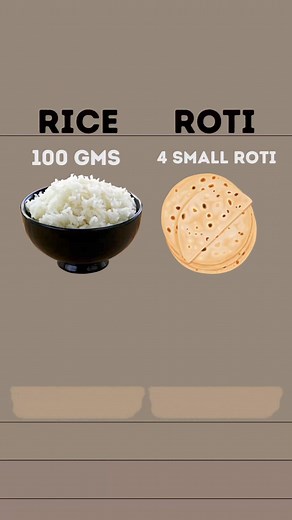 RICE
100 GMS

ROTI
4 SMALL ROTI